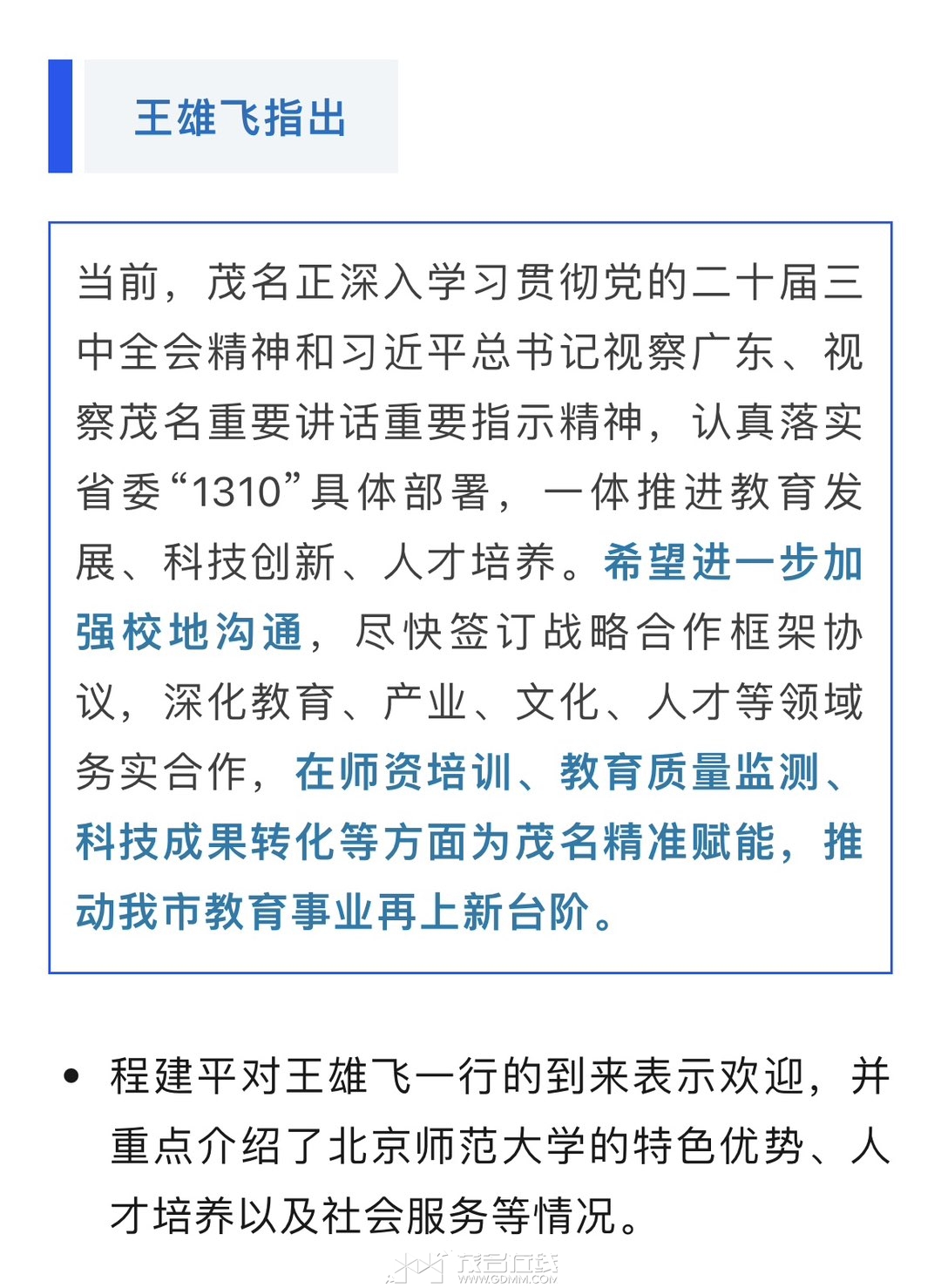 王雄飞指出

当前，茂名正深入学习贯彻党的二十届三中全会精神和习近平总书记视察广东、视察茂名重要讲话重要指示精神，认真落实省委“1310”具体部署，一体推进教育发展、科技创新、人才培养。希望进一步加强校地沟通，尽快签订战略合作框架协议，深化教育、产业、文化、人才等领域务实合作，在师资培训、教育质量监测、科技成果转化等方面为茂名精准赋能，推动我市教育事业再上新台阶。

• 程建平对王雄飞一行的到来表示欢迎，并重点介绍了北京师范大学的特色优势、人才培养以及社会服务等情况。

茂名在线
WWW.GDMM.COM